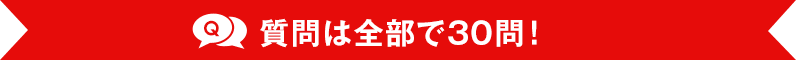 Q 質問は全部で30問！